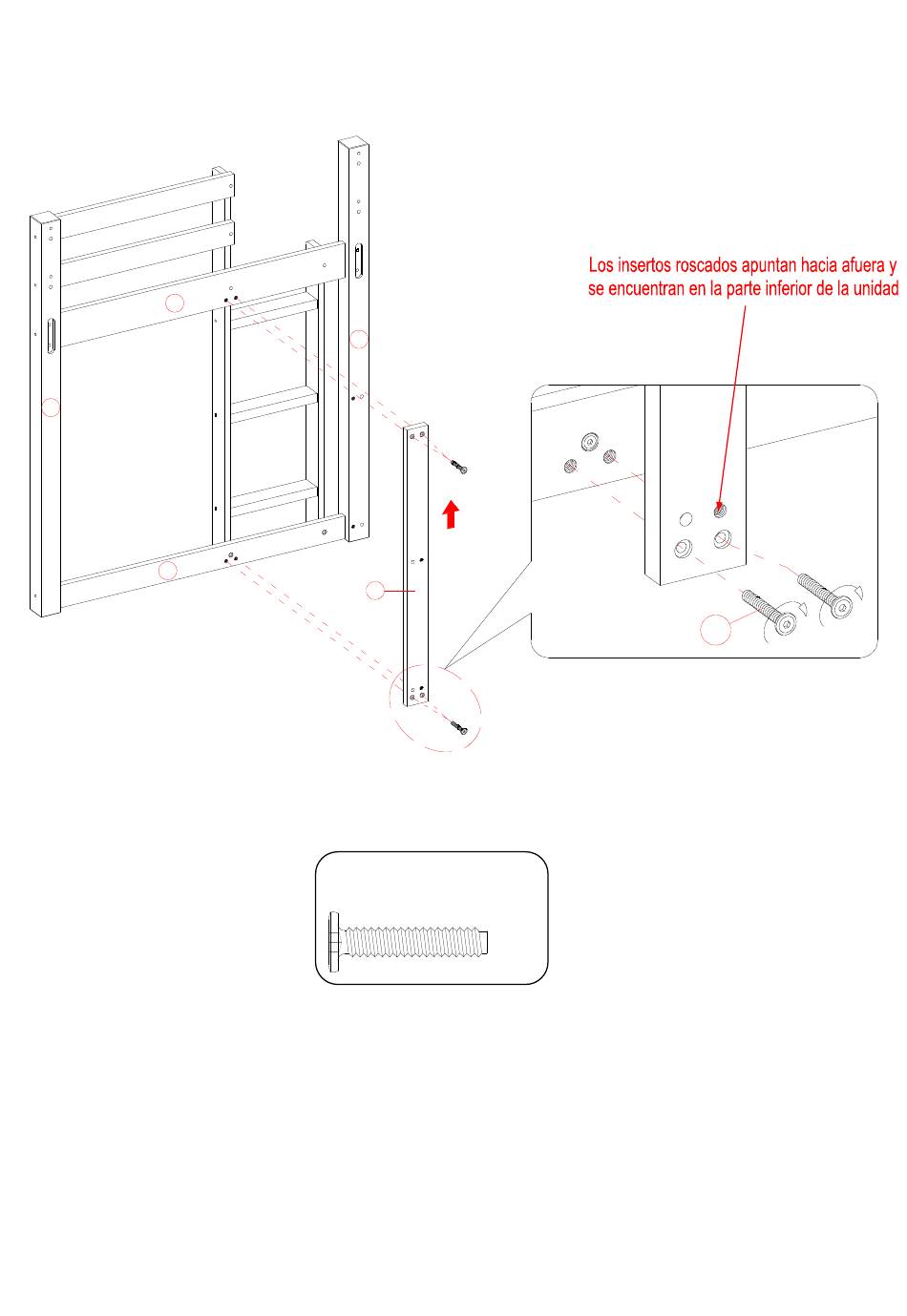 Los insertos roscados apuntan hacia afuera y se encuentran en la parte inferior de la unidad